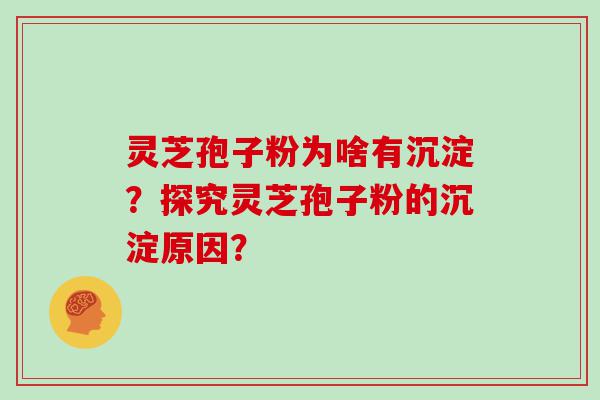 灵芝孢子粉为啥有沉淀？探究灵芝孢子粉的沉淀原因?